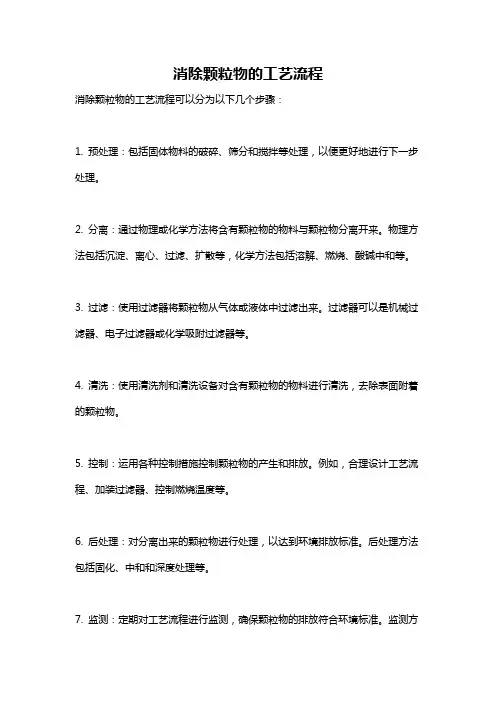 消除颗粒物的工艺流程

消除颗粒物的工艺流程可以分为以下几个步骤：

1. 预处理：包括固体物料的破碎、筛分和搅拌等处理，以便更好地进行下一步处理。

2. 分离：通过物理或化学方法将含有颗粒物的物料与颗粒物分离开来。物理方法包括沉淀、离心、过滤、扩散等，化学方法包括溶解、燃烧、酸碱中和等。

3. 过滤：使用过滤器将颗粒物从气体或液体中过滤出来。过滤器可以是机械过滤器、电子过滤器或化学吸附过滤器等。

4. 清洗：使用清洗剂和清洗设备对含有颗粒物的物料进行清洗，去除表面附着的颗粒物。

5. 控制：运用各种控制措施控制颗粒物的产生和排放。例如，合理设计工艺流程、加装过滤器、控制燃烧温度等。

6. 后处理：对分离出来的颗粒物进行处理，以达到环境排放标准。后处理方法包括固化、中和和深度处理等。

7. 监测：定期对工艺流程进行监测，确保颗粒物的排放符合环境标准。监测方